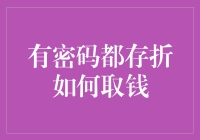 有密码都存折
如何取钱